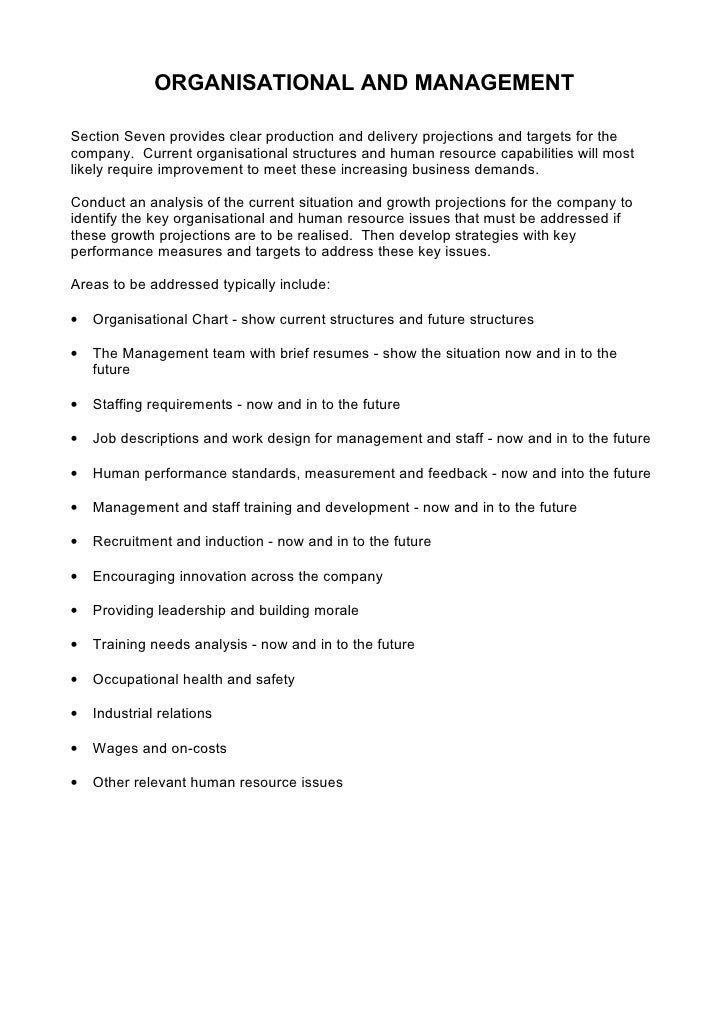 ORGANISATIONAL AND MANAGEMENT

Section Seven provides clear production and delivery projections and targets for the company. Current organisational structures and human resource capabilities will most likely require improvement to meet these increasing business demands.

Conduct an analysis of the current situation and growth projections for the company to identify the key organisational and human resource issues that must be addressed if these growth projections are to be realised. Then develop strategies with key performance measures and targets to address these key issues.

Areas to be addressed typically include:

• Organisational Chart - show current structures and future structures

• The Management team with brief resumes - show the situation now and in to the future

• Staffing requirements - now and in to the future

• Job descriptions and work design for management and staff - now and in to the future

• Human performance standards, measurement and feedback - now and into the future

• Management and staff training and development - now and in to the future

• Recruitment and induction - now and in to the future

• Encouraging innovation across the company

• Providing leadership and building morale

• Training needs analysis - now and in to the future

• Occupational health and safety

• Industrial relations

• Wages and on-costs

• Other relevant human resource issues